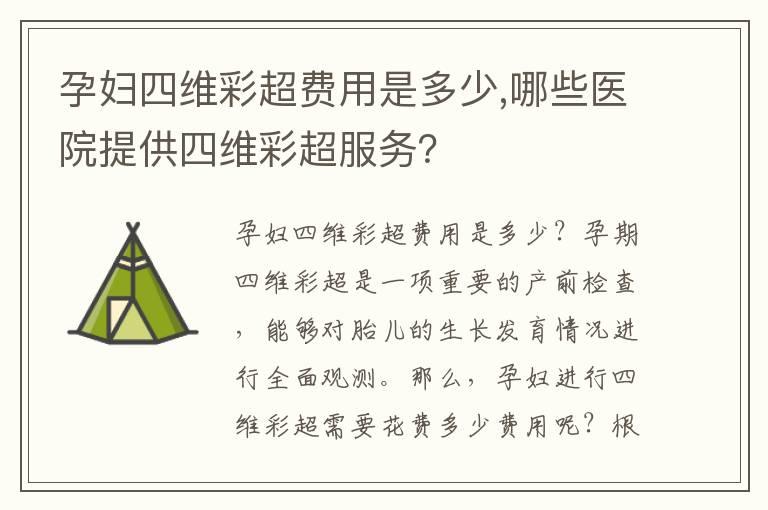 孕妇四维彩超费用是多少,哪些医院提供四维彩超服务?

孕妇四维彩超费用是多少?孕期四维彩超是一项重要的产前检查,能够对胎儿的生长发育情况进行全面观测。那么,孕妇进行四维彩超需要花费多少费用呢?根